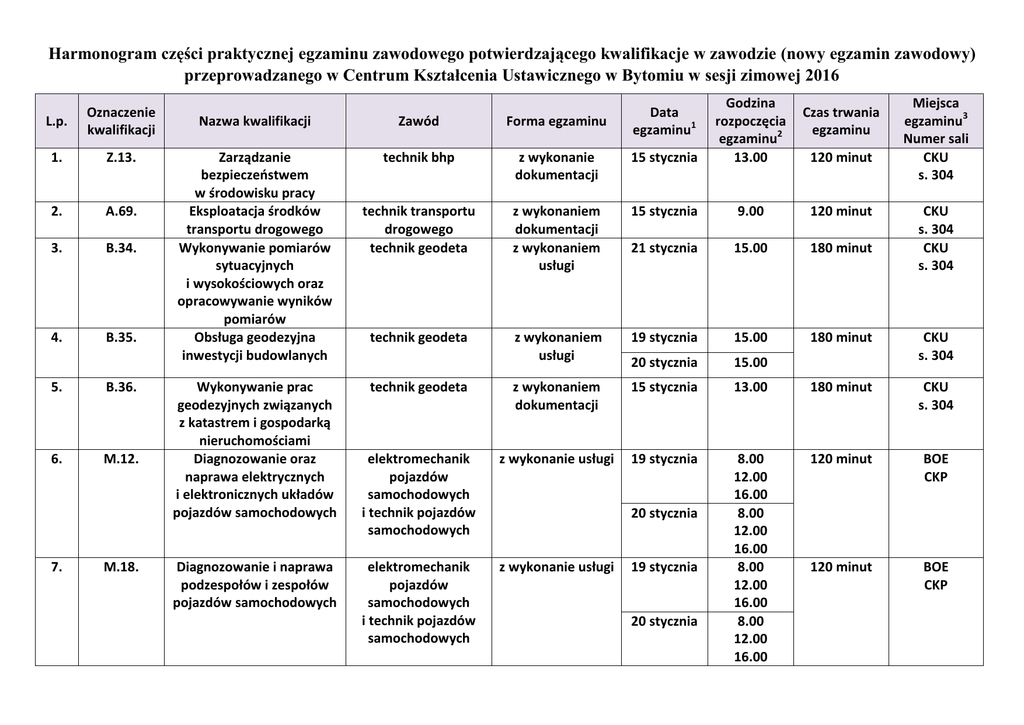 Harmonogram części praktycznej egzaminu zawodowego potwierdzającego kwalifikacje w zawodzie (nowy egzamin zawodowy) przeprowadzanego w Centrum Kształcenia Ustawicznego w Bytomiu w sesji zimowej 2016

| L.p. | Oznaczenie kwalifikacji | Nazwa kwalifikacji | Zawód | Forma egzaminu | Data egzaminu$^{1}$ | Godzina rozpoczęcia egzaminu$^{2}$ | Czas trwania egzaminu | Miejsca egzaminu$^{3}$ Numer sali |
|---|---|---|---|---|---|---|---|---|
| 1. | Z.13. | Zarządzanie bezpieczeństwem w środowisku pracy | technik bhp | z wykonanie dokumentacji | 15 stycznia | 13.00 | 120 minut | CKU s. 304 |
| 2. | A.69. | Eksploatacja środków transportu drogowego | technik transportu drogowego | z wykonaniem dokumentacji | 15 stycznia | 9.00 | 120 minut | CKU s. 304 |
| 3. | B.34. | Wykonywanie pomiarów sytuacyjnych i wysokościowych oraz opracowywanie wyników pomiarów | technik geodeta | z wykonaniem usługi | 21 stycznia | 15.00 | 180 minut | CKU s. 304 |
| 4. | B.35. | Obsługa geodezyjna inwestycji budowlanych | technik geodeta | z wykonaniem usługi | 19 stycznia | 15.00 | 180 minut | CKU s. 304 |
| | | | | | 20 stycznia | 15.00 | | |
| 5. | B.36. | Wykonywanie prac geodezyjnych związanych z katastrem i gospodarką nieruchomościami | technik geodeta | z wykonaniem dokumentacji | 15 stycznia | 13.00 | 180 minut | CKU s. 304 |
| 6. | M.12. | Diagnozowanie oraz naprawa elektrycznych i elektronicznych układów pojazdów samochodowych | elektromechanik pojazdów samochodowych i technik pojazdów samochodowych | z wykonanie usługi | 19 stycznia | 8.00 12.00 16.00 | 120 minut | BOE CKP |
| | | | | | 20 stycznia | 8.00 12.00 16.00 | | |
| 7. | M.18. | Diagnozowanie i naprawa podzespołów i zespołów pojazdów samochodowych | elektromechanik pojazdów samochodowych i technik pojazdów samochodowych | z wykonanie usługi | 19 stycznia | 8.00 12.00 16.00 | 120 minut | BOE CKP |
| | | | | | 20 stycznia | 8.00 12.00 16.00 | | |